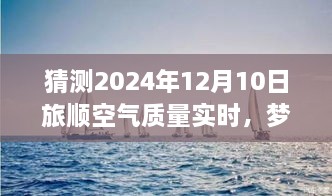 猜测2024年12月10日旅顺空气质量实时，梦